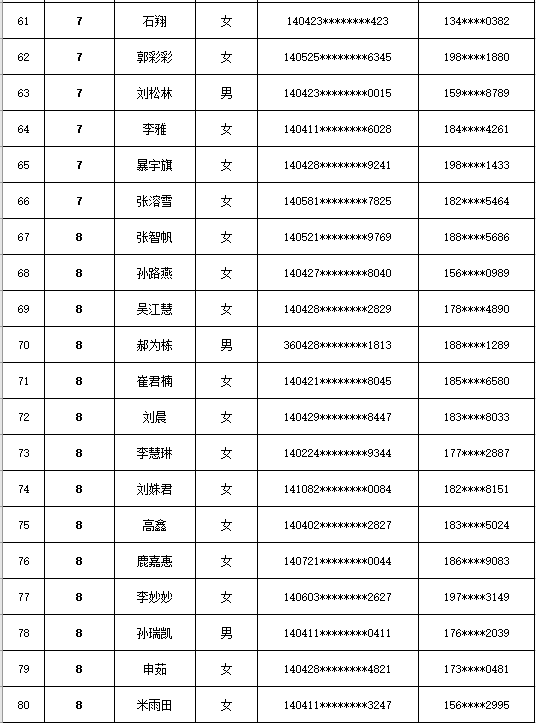 | 61 | 7 | 石翔 | 女 | 140423********423 | 134****0382 |
|---|---|---|---|---|---|
| 62 | 7 | 郭彩彩 | 女 | 140525********6345 | 198****1880 |
| 63 | 7 | 刘松林 | 男 | 140423********0015 | 159****8789 |
| 64 | 7 | 李雅 | 女 | 140411********6028 | 184****4261 |
| 65 | 7 | 暴宇旗 | 女 | 140428********9241 | 198****1433 |
| 66 | 7 | 张溶雪 | 女 | 140581********7825 | 182****5464 |
| 67 | 8 | 张智帆 | 女 | 140521********9769 | 188****5686 |
| 68 | 8 | 孙路燕 | 女 | 140427********8040 | 156****0989 |
| 69 | 8 | 吴江慧 | 女 | 140428********2829 | 178****4890 |
| 70 | 8 | 郝为栋 | 男 | 360428********1813 | 188****1289 |
| 71 | 8 | 崔君楠 | 女 | 140421********8045 | 185****6580 |
| 72 | 8 | 刘晨 | 女 | 140429********8447 | 183****8033 |
| 73 | 8 | 李慧琳 | 女 | 140224********9344 | 177****2887 |
| 74 | 8 | 刘姝君 | 女 | 141082********0084 | 182****8151 |
| 75 | 8 | 高鑫 | 女 | 140402********2827 | 183****5024 |
| 76 | 8 | 鹿嘉惠 | 女 | 140721********0044 | 186****9083 |
| 77 | 8 | 李妙妙 | 女 | 140603********2627 | 197****3149 |
| 78 | 8 | 孙瑞凯 | 男 | 140411********0411 | 176****2039 |
| 79 | 8 | 申茹 | 女 | 140428********4821 | 173****0481 |
| 80 | 8 | 米雨田 | 女 | 140411********3247 | 156****2995 |